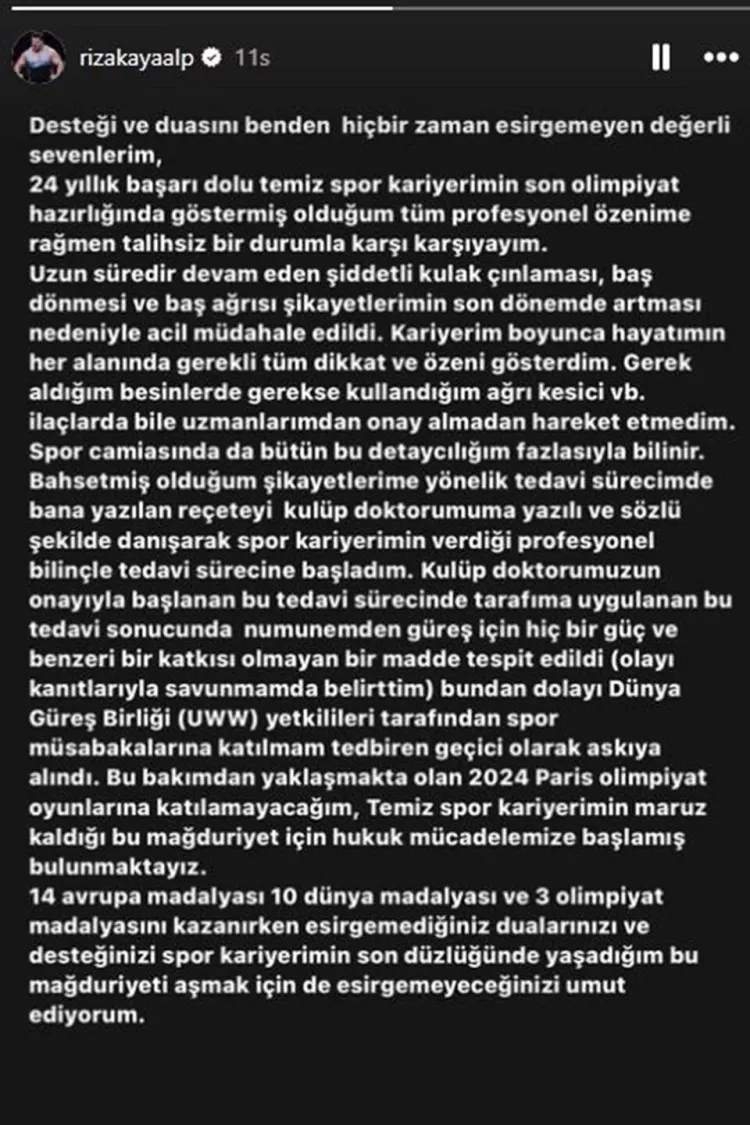 rizakayaalp 11s

Desteği ve duasını benden hiçbir zaman esirgemeyen değerli sevenlerim,
24 yıllık başarı dolu temiz spor kariyerimin son olimpiyat hazırlığında göstermiş olduğum tüm profesyonel özenime rağmen talihsiz bir durumla karşı karşıyayım.
Uzun süredir devam eden şiddetli kulak çınlaması, baş dönmesi ve baş ağrısı şikayetlerimin son dönemde artması nedeniyle acil müdahale edildi. Kariyerim boyunca hayatımın her alanında gerekli tüm dikkat ve özeni gösterdim. Gerek aldığım besinlerde gerekse kullandığım ağrı kesici vb. ilaçlarda bile uzmanlarımdan onay almadan hareket etmedim. Spor camiasında da bütün bu detaycılığım fazlasıyla bilinir. Bahsetmiş olduğum şikayetlerime yönelik tedavi sürecimde bana yazılan reçeteyi kulüp doktorumuma yazılı ve sözlü şekilde danışarak spor kariyerimin verdiği profesyonel bilinçle tedavi sürecine başladım. Kulüp doktorumuzun onayıyla başlanan bu tedavi sürecinde tarafıma uygulanan bu tedavi sonucunda numunemden güreş için hiç bir güç ve benzeri bir katkısı olmayan bir madde tespit edildi (olayı kanıtlarıyla savunmamda belirttim) bundan dolayı Dünya Güreş Birliği (UWW) yetkilileri tarafından spor müsabakalarına katılmam tedbiren geçici olarak askıya alındı. Bu bakımdan yaklaşmakta olan 2024 Paris olimpiyat oyunlarına katılamayacağım, Temiz spor kariyerimin maruz kaldığı bu mağduriyet için hukuk mücadelemize başlamış bulunmaktayız.
14 avrupa madalyası 10 dünya madalyası ve 3 olimpiyat madalyasını kazanırken esirgemediğiniz dualarınızı ve desteğinizi spor kariyerimin son düzlüğünde yaşadığım bu mağduriyeti aşmak için de esirgemeyeceğinizi umut ediyorum.